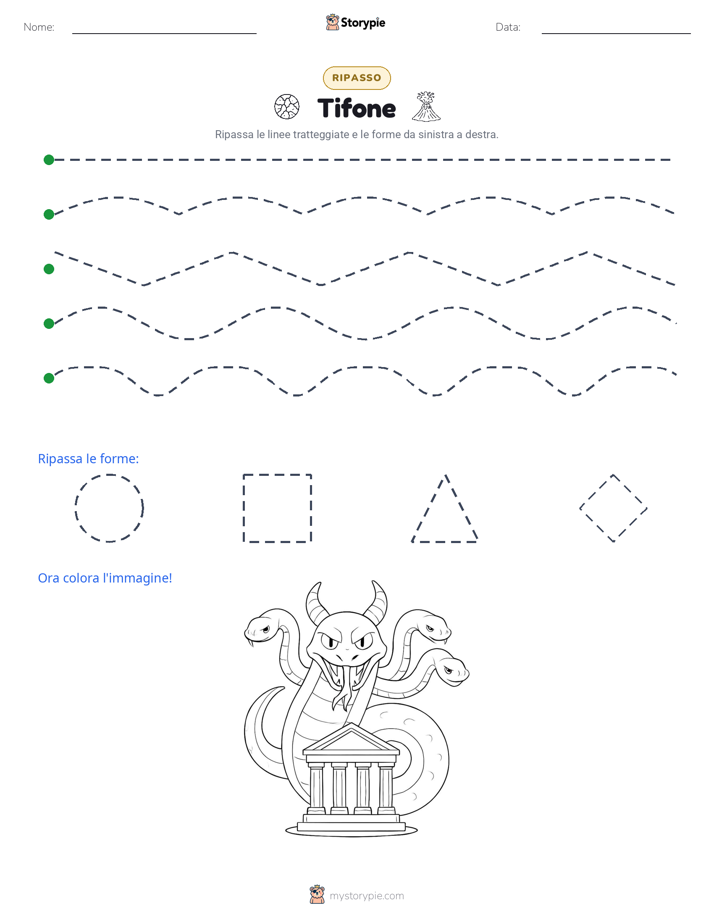 Nome: ____ Storypie Data: ____

RIPASSO

Tifone

Ripassa le linee tratteggiate e le forme da sinistra a destra.

Ripassa le forme:

Ora colora l'immagine!

mystorypie.com